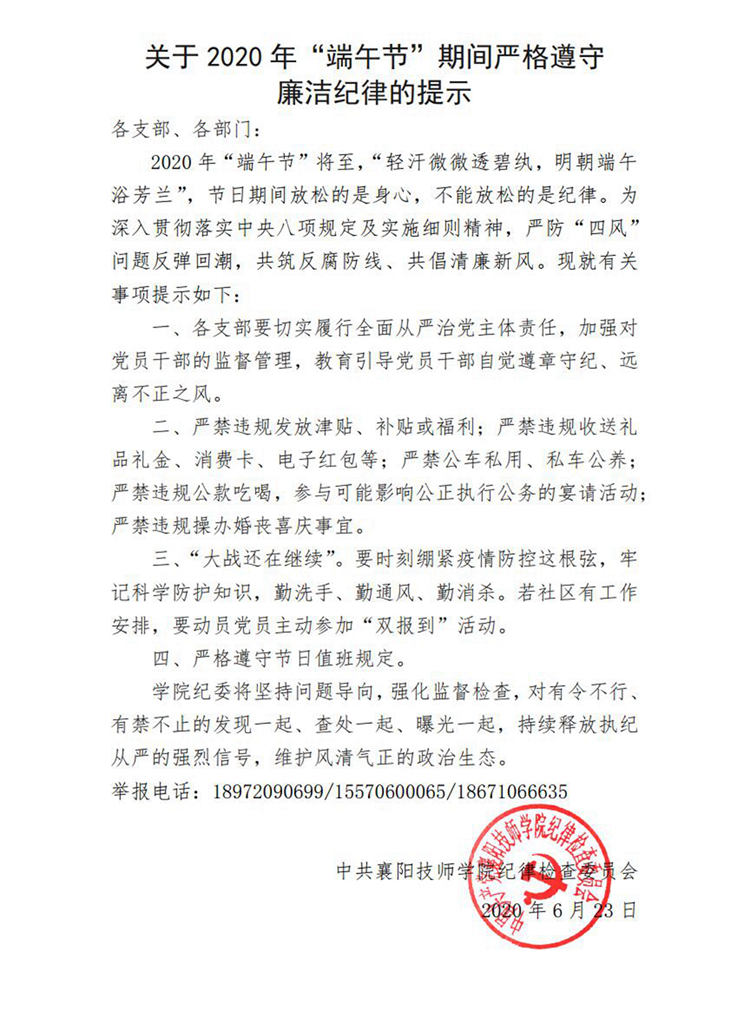 关于 2020 年“端午节”期间严格遵守廉洁纪律的提示

各支部、各部门：

2020 年“端午节”将至，“轻汗微微透碧纨，明朝端午浴芳兰”，节日期间放松的是身心，不能放松的是纪律。为深入贯彻落实中央八项规定及实施细则精神，严防“四风”问题反弹回潮，共筑反腐防线、共倡清廉新风。现就有关事项提示如下：

一、各支部要切实履行全面从严治党主体责任，加强对党员干部的监督管理，教育引导党员干部自觉遵章守纪、远离不正之风。

二、严禁违规发放津贴、补贴或福利；严禁违规收送礼品礼金、消费卡、电子红包等；严禁公车私用、私车公养；严禁违规公款吃喝，参与可能影响公正执行公务的宴请活动；严禁违规操办婚丧喜庆事宜。

三、“大战还在继续”。要时刻绷紧疫情防控这根弦，牢记科学防护知识，勤洗手、勤通风、勤消杀。若社区有工作安排，要动员党员主动参加“双报到”活动。

四、严格遵守节日值班规定。

学院纪委将坚持问题导向，强化监督检查，对有令不行、有禁不止的发现一起、查处一起、曝光一起，持续释放执纪从严的强烈信号，维护风清气正的政治生态。

举报电话：18972090699/15570600065/18671066635

中共襄阳技师学院纪律检查委员会

2020 年 6 月 23 日

中共襄阳技师学院纪律检查委员会